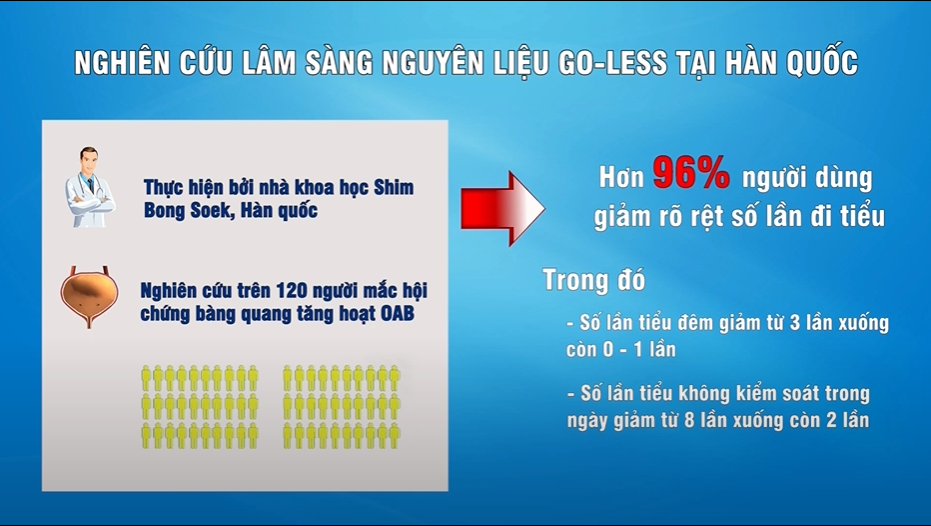 NGHIÊN CỨU LÂM SÀNG NGUYÊN LIỆU GO-LESS TẠI HÀN QUỐC

Thực hiện bởi nhà khoa học Shim Bong Soek, Hàn quốc

Nghiên cứu trên 120 người mắc hội chứng bàng quang tăng hoạt OAB

Hơn 96% người dùng giảm rõ rệt số lần đi tiểu

Trong đó

- Số lần tiểu đêm giảm từ 3 lần xuống còn 0 - 1 lần

- Số lần tiểu không kiểm soát trong ngày giảm từ 8 lần xuống còn 2 lần